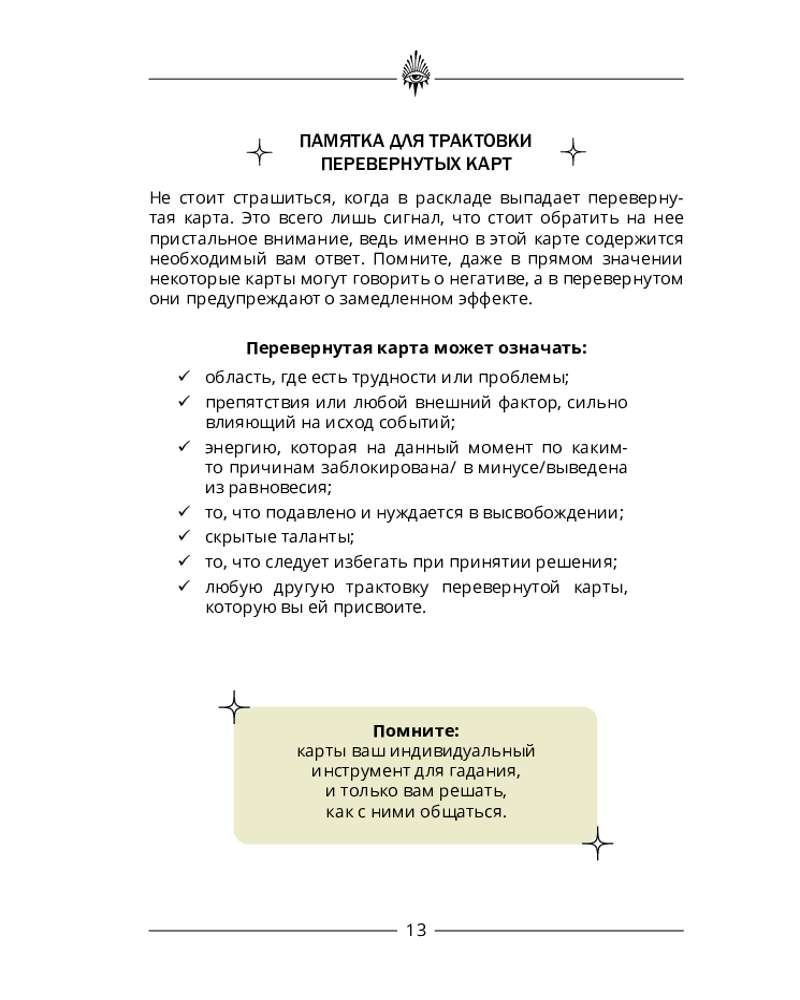 ПАМЯТКА ДЛЯ ТРАКТОВКИ ПЕРЕВЕРНУТЫХ КАРТ

Не стоит страшиться, когда в раскладе выпадает перевернутая карта. Это всего лишь сигнал, что стоит обратить на нее пристальное внимание, ведь именно в этой карте содержится необходимый вам ответ. Помните, даже в прямом значении некоторые карты могут говорить о негативе, а в перевернутом они предупреждают о замедленном эффекте.

Перевернутая карта может означать:

✓ область, где есть трудности или проблемы;
✓ препятствия или любой внешний фактор, сильно влияющий на исход событий;
✓ энергию, которая на данный момент по каким-то причинам заблокирована/ в минусе/выведена из равновесия;
✓ то, что подавлено и нуждается в высвобождении;
✓ скрытые таланты;
✓ то, что следует избегать при принятии решения;
✓ любую другую трактовку перевернутой карты, которую вы ей присвоите.

Помните:
карты ваш индивидуальный инструмент для гадания, и только вам решать, как с ними общаться.

13